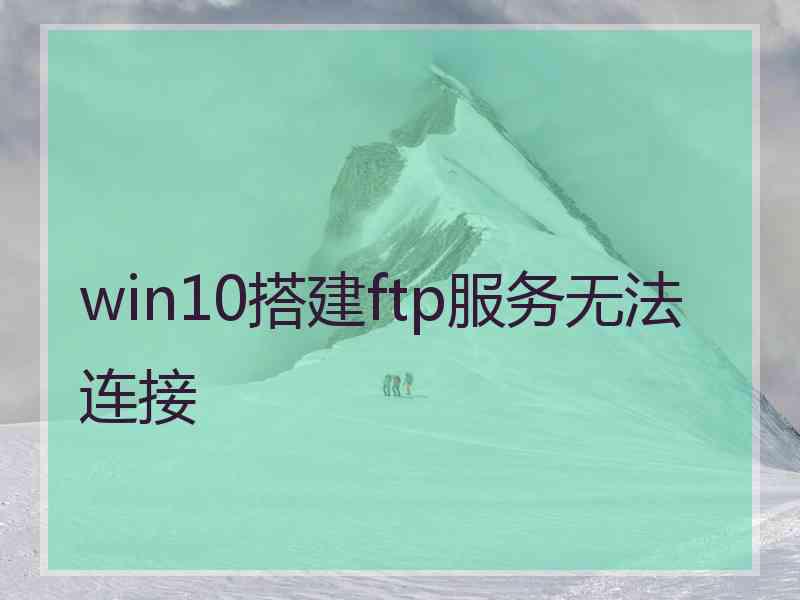 win10搭建ftp服务无法连接